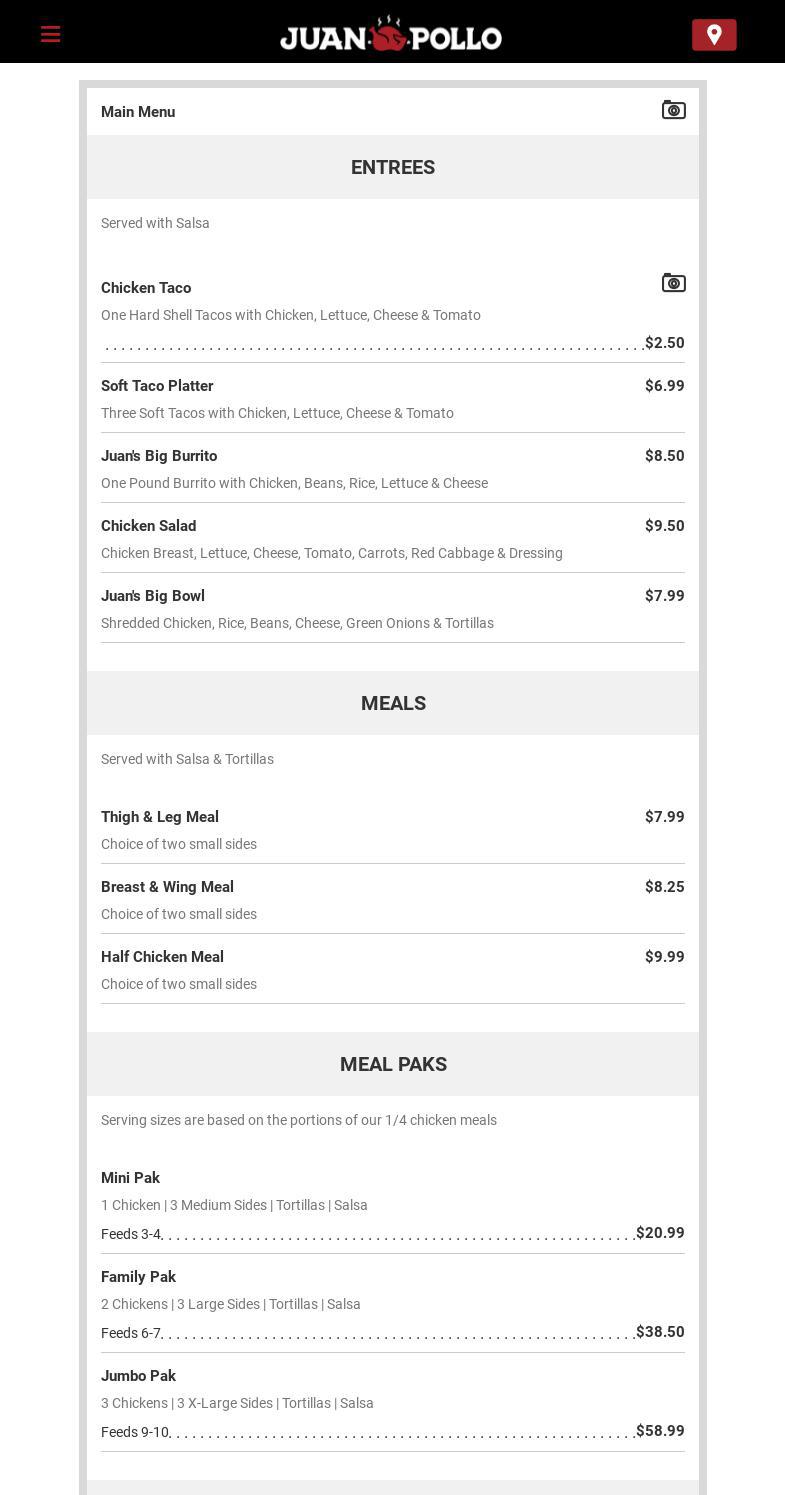 JUAN POLLO

Main Menu

ENTREES

Served with Salsa

Chicken Taco
One Hard Shell Tacos with Chicken, Lettuce, Cheese & Tomato
$2.50

Soft Taco Platter $6.99
Three Soft Tacos with Chicken, Lettuce, Cheese & Tomato

Juan's Big Burrito $8.50
One Pound Burrito with Chicken, Beans, Rice, Lettuce & Cheese

Chicken Salad $9.50
Chicken Breast, Lettuce, Cheese, Tomato, Carrots, Red Cabbage & Dressing

Juan's Big Bowl $7.99
Shredded Chicken, Rice, Beans, Cheese, Green Onions & Tortillas

MEALS

Served with Salsa & Tortillas

Thigh & Leg Meal $7.99
Choice of two small sides

Breast & Wing Meal $8.25
Choice of two small sides

Half Chicken Meal $9.99
Choice of two small sides

MEAL PAKS

Serving sizes are based on the portions of our 1/4 chicken meals

Mini Pak
1 Chicken | 3 Medium Sides | Tortillas | Salsa
Feeds 3-4. $20.99

Family Pak
2 Chickens | 3 Large Sides | Tortillas | Salsa
Feeds 6-7. $38.50

Jumbo Pak
3 Chickens | 3 X-Large Sides | Tortillas | Salsa
Feeds 9-10. $58.99